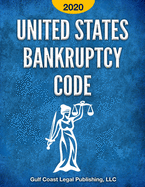 2020

UNITED STATES BANKRUPTCY CODE

Gulf Coast Legal Publishing, LLC